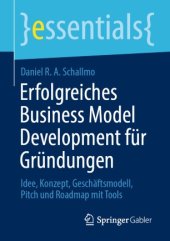 }essentials{

Daniel R. A. Schallmo

Erfolgreiches Business Model Development für Gründungen

Idee, Konzept, Geschäftsmodell, Pitch und Roadmap mit Tools

Springer Gabler